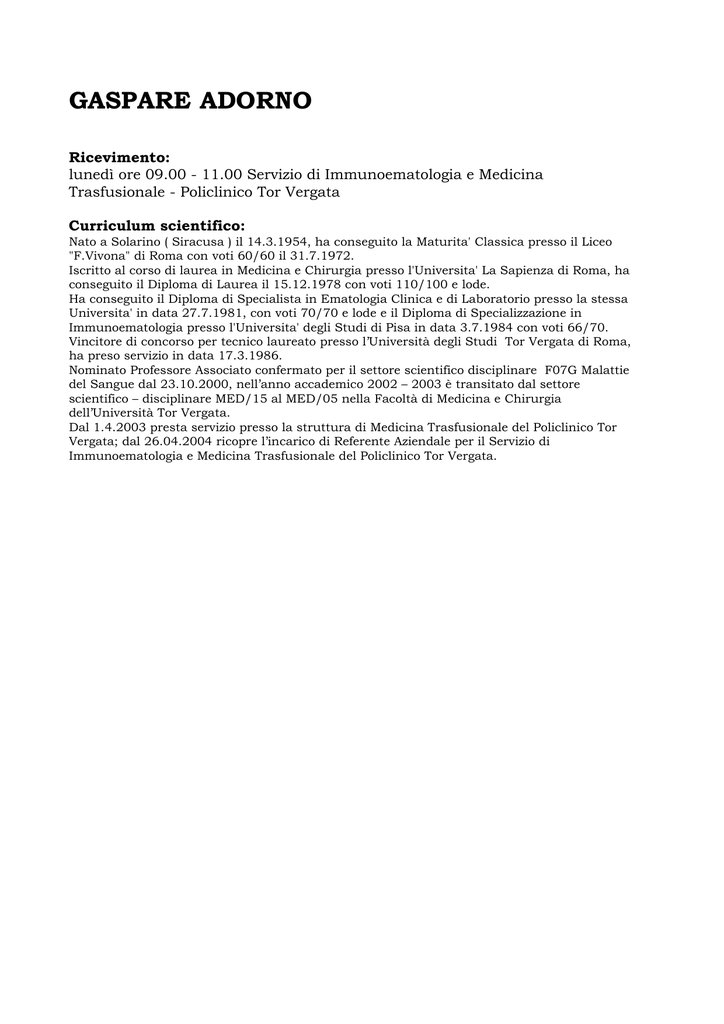 GASPARE ADORNO

Ricevimento:
lunedì ore 09.00 - 11.00 Servizio di Immunoematologia e Medicina Trasfusionale - Policlinico Tor Vergata

Curriculum scientifico:
Nato a Solarino ( Siracusa ) il 14.3.1954, ha conseguito la Maturita' Classica presso il Liceo "F.Vivona" di Roma con voti 60/60 il 31.7.1972.
Iscritto al corso di laurea in Medicina e Chirurgia presso l'Universita' La Sapienza di Roma, ha conseguito il Diploma di Laurea il 15.12.1978 con voti 110/100 e lode.
Ha conseguito il Diploma di Specialista in Ematologia Clinica e di Laboratorio presso la stessa Universita' in data 27.7.1981, con voti 70/70 e lode e il Diploma di Specializzazione in Immunoematologia presso l'Universita' degli Studi di Pisa in data 3.7.1984 con voti 66/70.
Vincitore di concorso per tecnico laureato presso l'Università degli Studi Tor Vergata di Roma, ha preso servizio in data 17.3.1986.
Nominato Professore Associato confermato per il settore scientifico disciplinare F07G Malattie del Sangue dal 23.10.2000, nell'anno accademico 2002 – 2003 è transitato dal settore scientifico – disciplinare MED/15 al MED/05 nella Facoltà di Medicina e Chirurgia dell'Università Tor Vergata.
Dal 1.4.2003 presta servizio presso la struttura di Medicina Trasfusionale del Policlinico Tor Vergata; dal 26.04.2004 ricopre l'incarico di Referente Aziendale per il Servizio di Immunoematologia e Medicina Trasfusionale del Policlinico Tor Vergata.